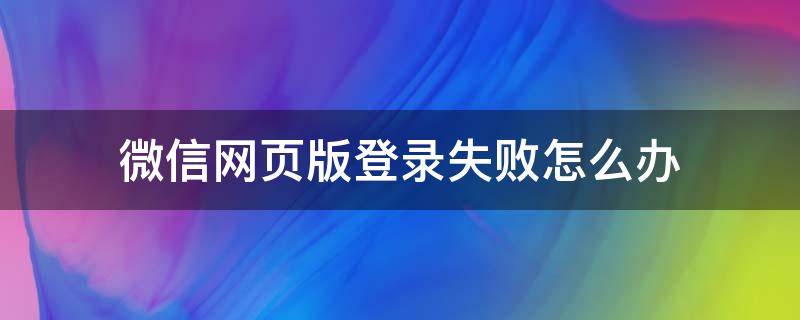 微信网页版登录失败怎么办